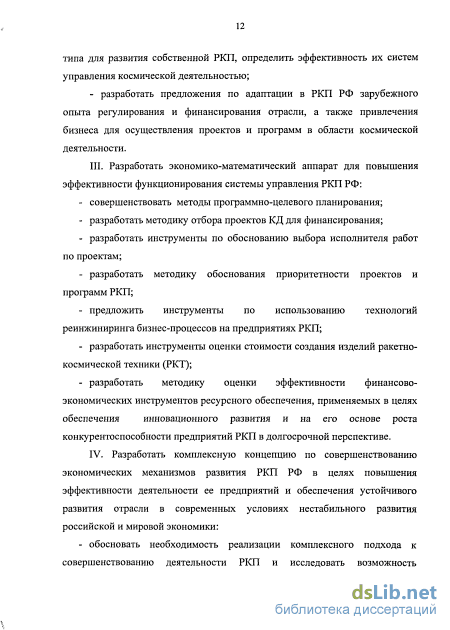 12

типа для развития собственной РКП, определить эффективность их систем управления космической деятельностью;

- разработать предложения по адаптации в РКП РФ зарубежного опыта регулирования и финансирования отрасли, а также привлечения бизнеса для осуществления проектов и программ в области космической деятельности.

III. Разработать экономико-математический аппарат для повышения эффективности функционирования системы управления РКП РФ:

- совершенствовать методы программно-целевого планирования;

- разработать методику отбора проектов КД для финансирования;

- разработать инструменты по обоснованию выбора исполнителя работ по проектам;

- разработать методику обоснования приоритетности проектов и программ РКП;

- предложить инструменты по использованию технологий реинжиниринга бизнес-процессов на предприятиях РКП;

- разработать инструменты оценки стоимости создания изделий ракетно-космической техники (РКТ);

- разработать методику оценки эффективности финансово-экономических инструментов ресурсного обеспечения, применяемых в целях обеспечения инновационного развития и на его основе роста конкурентоспособности предприятий РКП в долгосрочной перспективе.

IV. Разработать комплексную концепцию по совершенствованию экономических механизмов развития РКП РФ в целях повышения эффективности деятельности ее предприятий и обеспечения устойчивого развития отрасли в современных условиях нестабильного развития российской и мировой экономики:

- обосновать необходимость реализации комплексного подхода к совершенствованию деятельности РКП и исследовать возможность

dsLib.net
библиотека диссертаций